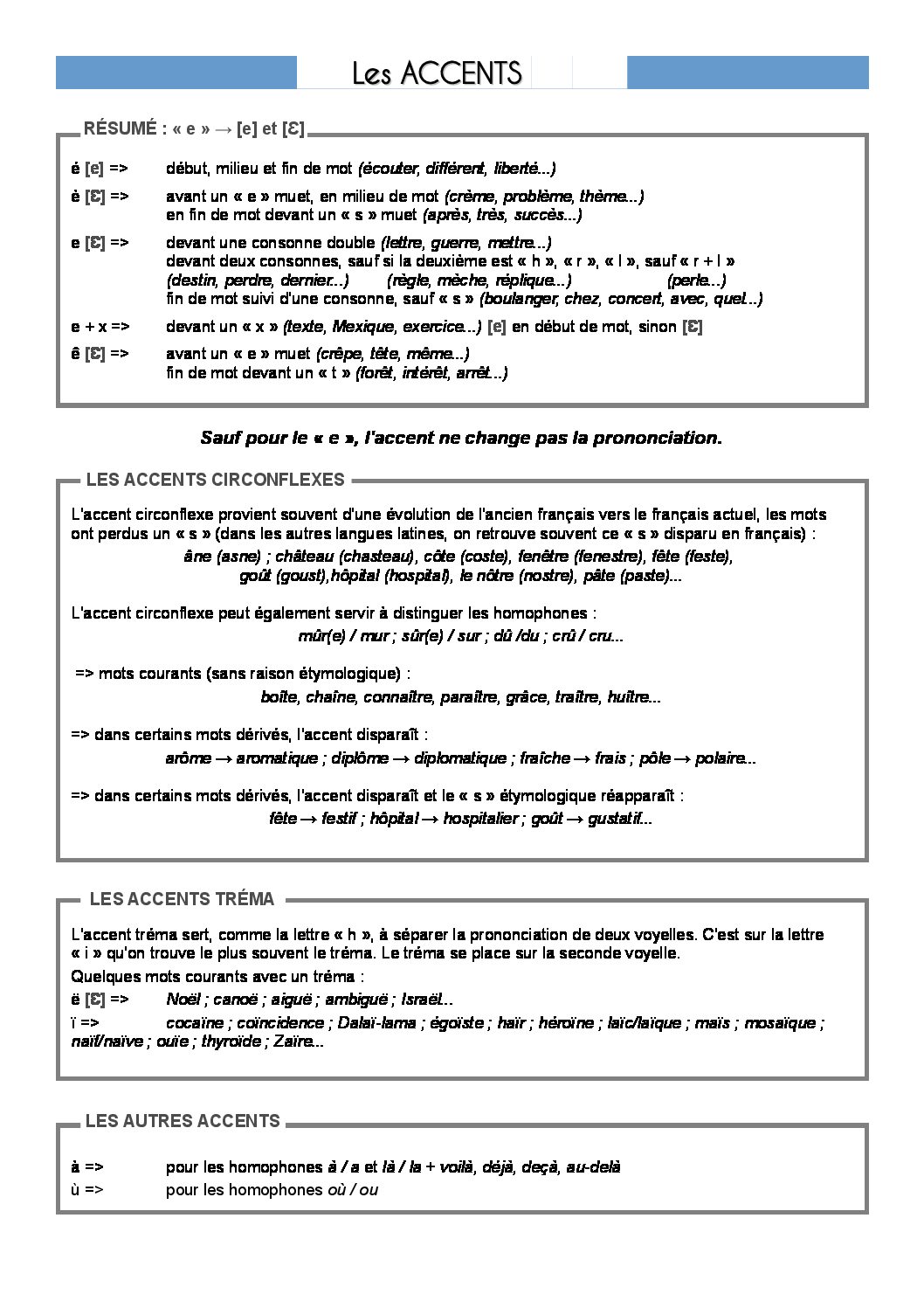 Les ACCENTS

RÉSUMÉ : « e » → [e] et [Ɛ]

é [e] => début, milieu et fin de mot (écouter, différent, liberté...)

è [Ɛ] => avant un « e » muet, en milieu de mot (crème, problème, thème...)
en fin de mot devant un « s » muet (après, très, succès...)

e [Ɛ] => devant une consonne double (lettre, guerre, mettre...)
devant deux consonnes, sauf si la deuxième est « h », « r », « l », sauf « r + l »
(destin, perdre, dernier...) (règle, mèche, réplique...) (perle...)
fin de mot suivi d'une consonne, sauf « s » (boulanger, chez, concert, avec, quel...)

e + x => devant un « x » (texte, Mexique, exercice...) [e] en début de mot, sinon [Ɛ]

ê [Ɛ] => avant un « e » muet (crêpe, tête, même...)
fin de mot devant un « t » (forêt, intérêt, arrêt...)

Sauf pour le « e », l'accent ne change pas la prononciation.

LES ACCENTS CIRCONFLEXES

L'accent circonflexe provient souvent d'une évolution de l'ancien français vers le français actuel, les mots ont perdus un « s » (dans les autres langues latines, on retrouve souvent ce « s » disparu en français) :
âne (asne) ; château (chasteau), côte (coste), fenêtre (fenestre), fête (feste), goût (goust),hôpital (hospital), le nôtre (nostre), pâte (paste)...

L'accent circonflexe peut également servir à distinguer les homophones :
mûr(e) / mur ; sûr(e) / sur ; dû /du ; crû / cru...

=> mots courants (sans raison étymologique) :
boîte, chaîne, connaître, paraître, grâce, traître, huître...

=> dans certains mots dérivés, l'accent disparaît :
arôme → aromatique ; diplôme → diplomatique ; fraîche → frais ; pôle → polaire...

=> dans certains mots dérivés, l'accent disparaît et le « s » étymologique réapparaît :
fête → festif ; hôpital → hospitalier ; goût → gustatif...

LES ACCENTS TRÉMA

L'accent tréma sert, comme la lettre « h », à séparer la prononciation de deux voyelles. C'est sur la lettre « i » qu'on trouve le plus souvent le tréma. Le tréma se place sur la seconde voyelle.
Quelques mots courants avec un tréma :
ë [Ɛ] => Noël ; canoë ; aiguë ; ambiguë ; Israël...
ï => cocaïne ; coïncidence ; Dalaï-lama ; égoïste ; haïr ; héroïne ; laïc/laïque ; maïs ; mosaïque ; naïf/naïve ; ouïe ; thyroïde ; Zaïre...

LES AUTRES ACCENTS

à => pour les homophones à / a et là / la + voilà, déjà, deçà, au-delà
ù => pour les homophones où / ou